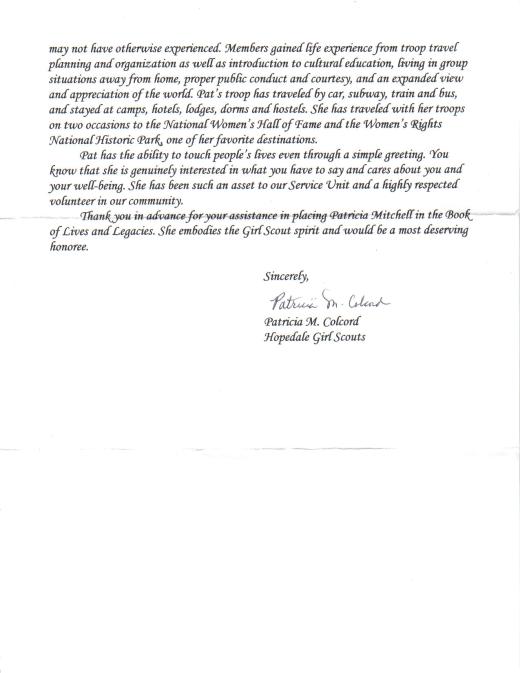 may not have otherwise experienced. Members gained life experience from troop travel planning and organization as well as introduction to cultural education, living in group situations away from home, proper public conduct and courtesy, and an expanded view and appreciation of the world. Pat's troop has traveled by car, subway, train and bus, and stayed at camps, hotels, lodges, dorms and hostels. She has traveled with her troops on two occasions to the National Women's Hall of Fame and the Women's Rights National Historic Park, one of her favorite destinations.

Pat has the ability to touch people's lives even through a simple greeting. You know that she is genuinely interested in what you have to say and cares about you and your well-being. She has been such an asset to our Service Unit and a highly respected volunteer in our community.

Thank you in advance for your assistance in placing Patricia Mitchell in the Book of Lives and Legacies. She embodies the Girl Scout spirit and would be a most deserving honoree.

Sincerely,

Patricia M. Colcord

Patricia M. Colcord
Hopedale Girl Scouts